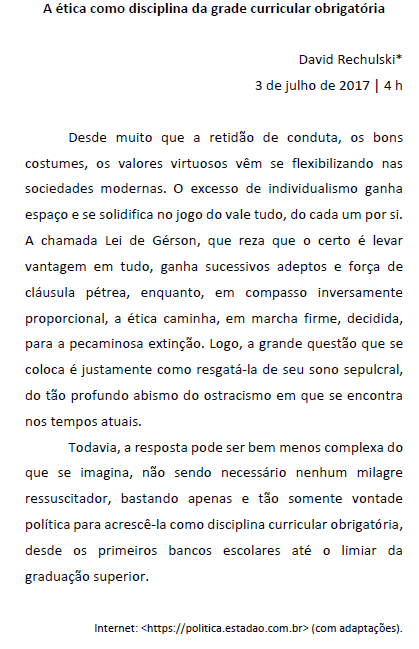 A ética como disciplina da grade curricular obrigatória

David Rechulski*

3 de julho de 2017 | 4 h

Desde muito que a retidão de conduta, os bons costumes, os valores virtuosos vêm se flexibilizando nas sociedades modernas. O excesso de individualismo ganha espaço e se solidifica no jogo do vale tudo, do cada um por si. A chamada Lei de Gérson, que reza que o certo é levar vantagem em tudo, ganha sucessivos adeptos e força de cláusula pétrea, enquanto, em compasso inversamente proporcional, a ética caminha, em marcha firme, decidida, para a pecaminosa extinção. Logo, a grande questão que se coloca é justamente como resgatá-la de seu sono sepulcral, do tão profundo abismo do ostracismo em que se encontra nos tempos atuais.

Todavia, a resposta pode ser bem menos complexa do que se imagina, não sendo necessário nenhum milagre ressuscitador, bastando apenas e tão somente vontade política para acrescê-la como disciplina curricular obrigatória, desde os primeiros bancos escolares até o limiar da graduação superior.

Internet: <https://politica.estadao.com.br> (com adaptações).